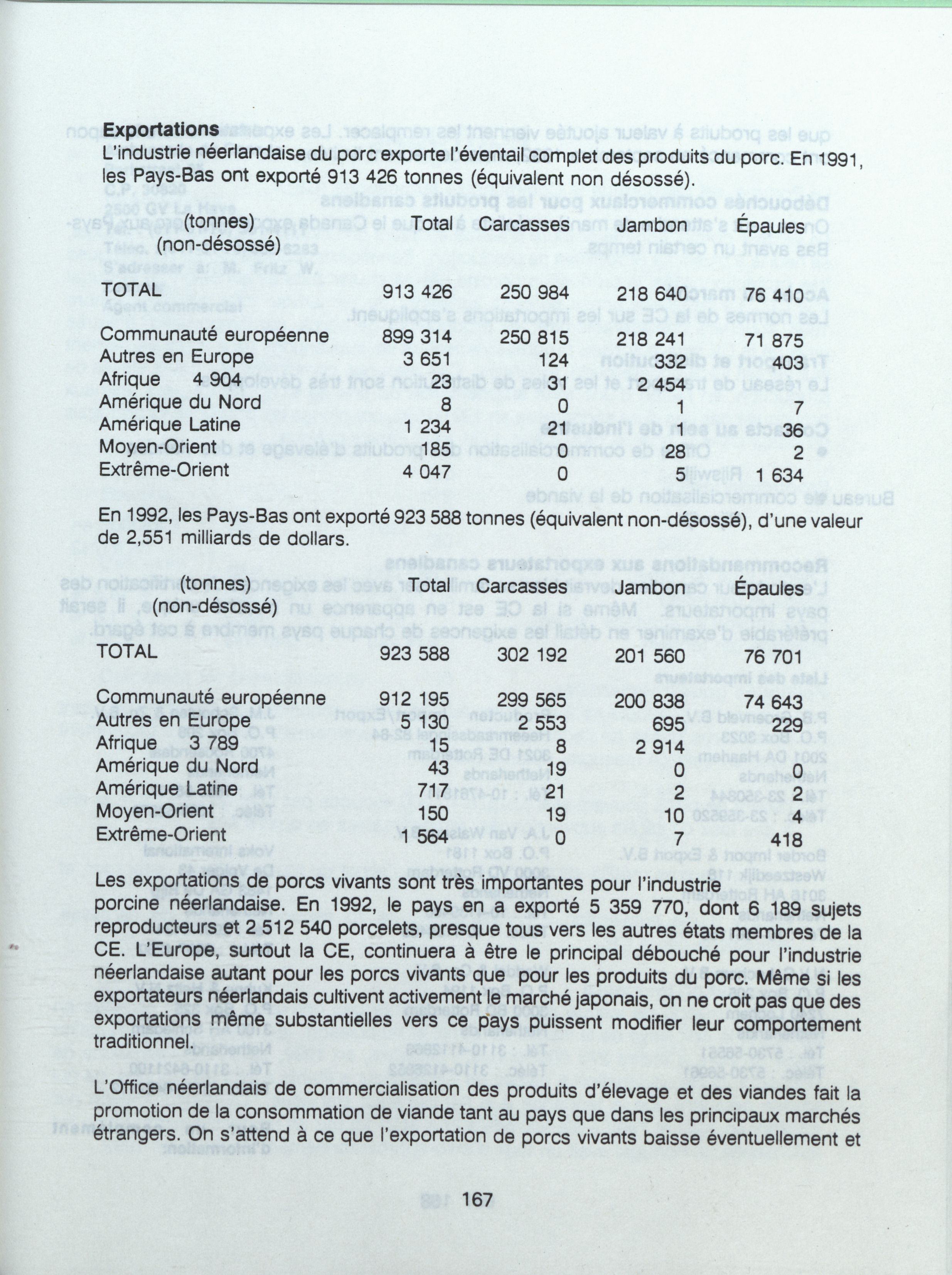 **Exportations**
L'industrie néerlandaise du porc exporte l'éventail complet des produits du porc. En 1991, les Pays-Bas ont exporté 913 426 tonnes (équivalent non désossé).

| (tonnes) (non-désossé) | Total | Carcasses | Jambon | Épaules |
|---|---|---|---|---|
| TOTAL | 913 426 | 250 984 | 218 640 | 76 410 |
| Communauté européenne | 899 314 | 250 815 | 218 241 | 71 875 |
| Autres en Europe | 3 651 | 124 | 332 | 403 |
| Afrique 4 904 | 23 | 31 | 2 454 | |
| Amérique du Nord | 8 | 0 | 1 | 7 |
| Amérique Latine | 1 234 | 21 | 1 | 36 |
| Moyen-Orient | 185 | 0 | 28 | 2 |
| Extrême-Orient | 4 047 | 0 | 5 | 1 634 |

En 1992, les Pays-Bas ont exporté 923 588 tonnes (équivalent non-désossé), d'une valeur de 2,551 milliards de dollars.

| (tonnes) (non-désossé) | Total | Carcasses | Jambon | Épaules |
|---|---|---|---|---|
| TOTAL | 923 588 | 302 192 | 201 560 | 76 701 |
| Communauté européenne | 912 195 | 299 565 | 200 838 | 74 643 |
| Autres en Europe | 5 130 | 2 553 | 695 | 229 |
| Afrique 3 789 | 15 | 8 | 2 914 | |
| Amérique du Nord | 43 | 19 | 0 | 0 |
| Amérique Latine | 717 | 21 | 2 | 2 |
| Moyen-Orient | 150 | 19 | 10 | 4 |
| Extrême-Orient | 1 564 | 0 | 7 | 418 |

Les exportations de porcs vivants sont très importantes pour l'industrie porcine néerlandaise. En 1992, le pays en a exporté 5 359 770, dont 6 189 sujets reproducteurs et 2 512 540 porcelets, presque tous vers les autres états membres de la CE. L'Europe, surtout la CE, continuera à être le principal débouché pour l'industrie néerlandaise autant pour les porcs vivants que pour les produits du porc. Même si les exportateurs néerlandais cultivent activement le marché japonais, on ne croit pas que des exportations même substantielles vers ce pays puissent modifier leur comportement traditionnel.

L'Office néerlandais de commercialisation des produits d'élevage et des viandes fait la promotion de la consommation de viande tant au pays que dans les principaux marchés étrangers. On s'attend à ce que l'exportation de porcs vivants baisse éventuellement et

167